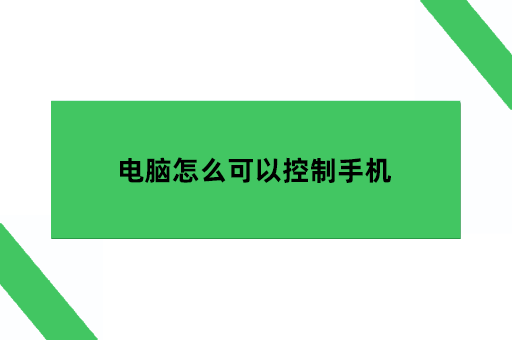 电脑怎么可以控制手机